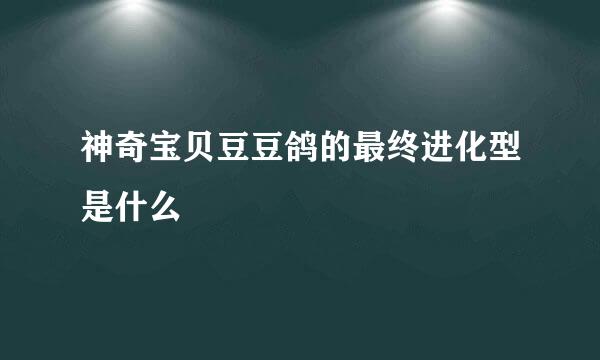 神奇宝贝豆豆鸽的最终进化型是什么